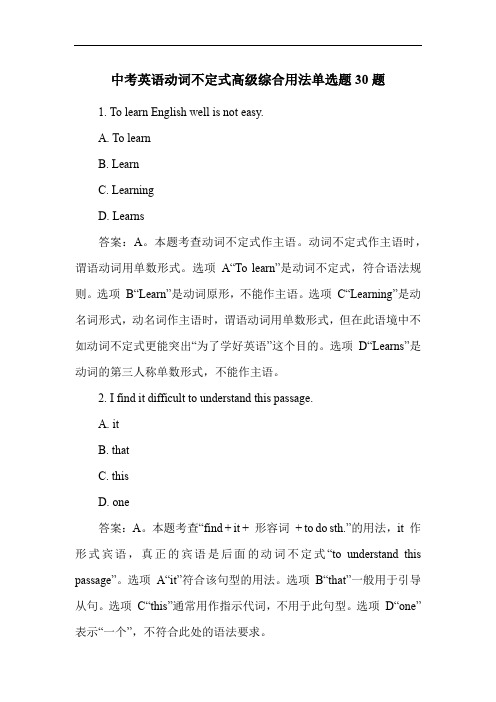 中考英语动词不定式高级综合用法单选题 30 题

1. To learn English well is not easy.

A. To learn

B. Learn

C. Learning

D. Learns

答案：A。本题考查动词不定式作主语。动词不定式作主语时，谓语动词用单数形式。选项 A“To learn”是动词不定式，符合语法规则。选项 B“Learn”是动词原形，不能作主语。选项 C“Learning”是动名词形式，动名词作主语时，谓语动词用单数形式，但在此语境中不如动词不定式更能突出“为了学好英语”这个目的。选项 D“Learns”是动词的第三人称单数形式，不能作主语。

2. I find it difficult to understand this passage.

A. it

B. that

C. this

D. one

答案：A。本题考查“find + it + 形容词 + to do sth.”的用法，it 作形式宾语，真正的宾语是后面的动词不定式“to understand this passage”。选项 A“it”符合该句型的用法。选项 B“that”一般用于引导从句。选项 C“this”通常用作指示代词，不用于此句型。选项 D“one”表示“一个”，不符合此处的语法要求。